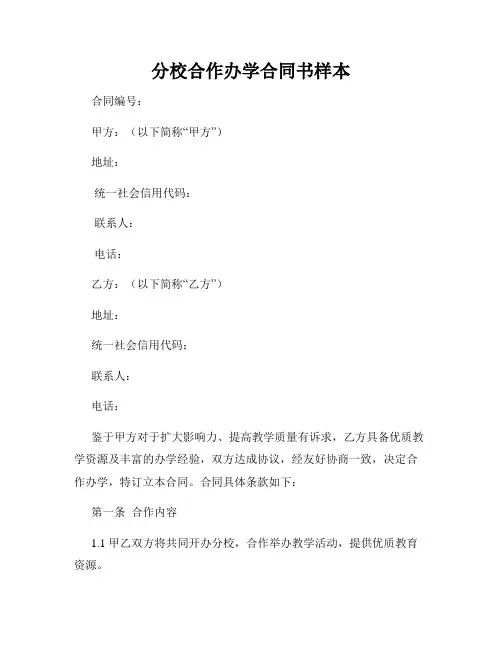 分校合作办学合同书样本

合同编号：

甲方：（以下简称“甲方”）

地址：

统一社会信用代码：

联系人：

电话：

乙方：（以下简称“乙方”）

地址：

统一社会信用代码：

联系人：

电话：

鉴于甲方对于扩大影响力、提高教学质量有诉求，乙方具备优质教学资源及丰富的办学经验，双方达成协议，经友好协商一致，决定合作办学，特订立本合同。合同具体条款如下：

第一条 合作内容

1.1 甲乙双方将共同开办分校，合作举办教学活动，提供优质教育资源。